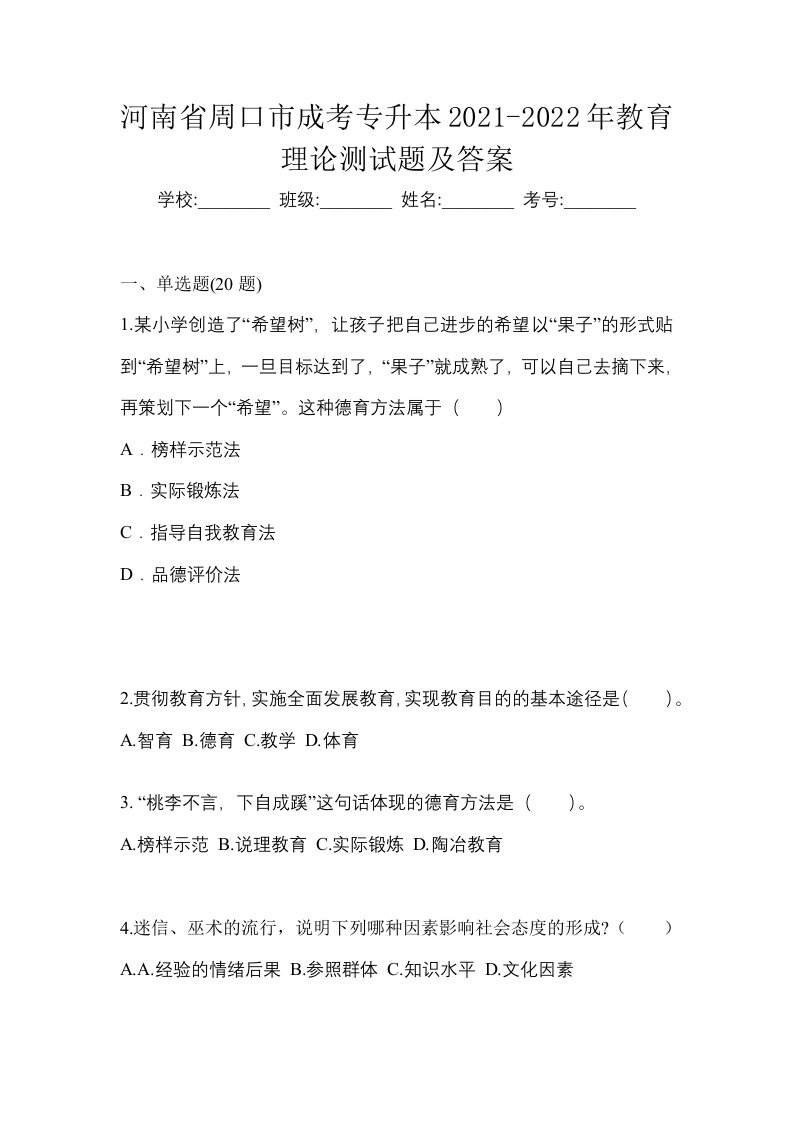 河南省周口市成考专升本2021-2022年教育理论测试题及答案

学校:________ 班级:________ 姓名:________ 考号:________

一、单选题(20 题)

1.某小学创造了“希望树”，让孩子把自己进步的希望以“果子”的形式贴到“希望树”上，一旦目标达到了，“果子”就成熟了，可以自己去摘下来，再策划下一个“希望”。这种德育方法属于（　　）

A．榜样示范法

B．实际锻炼法

C．指导自我教育法

D．品德评价法

2.贯彻教育方针,实施全面发展教育,实现教育目的的基本途径是(　　)。

A.智育 B.德育 C.教学 D.体育

3. “桃李不言，下自成蹊”这句话体现的德育方法是（　　）。

A.榜样示范 B.说理教育 C.实际锻炼 D.陶冶教育

4.迷信、巫术的流行，说明下列哪种因素影响社会态度的形成?（　　）

A.A.经验的情绪后果 B.参照群体 C.知识水平 D.文化因素